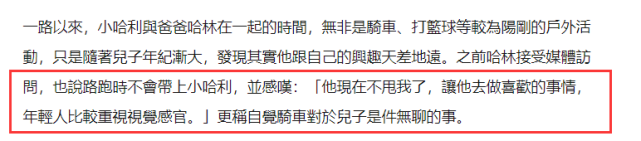 一路以來，小哈利與爸爸哈林在一起的時間，無非是騎車、打籃球等較為陽剛的戶外活動，只是隨著兒子年紀漸大，發現其實他跟自己的興趣天差地遠。之前哈林接受媒體訪問，也說路跑時不會帶上小哈利，並感嘆：「他現在不甩我了，讓他去做喜歡的事情，年輕人比較重視視覺感官。」更稱自覺騎車對於兒子是件無聊的事。